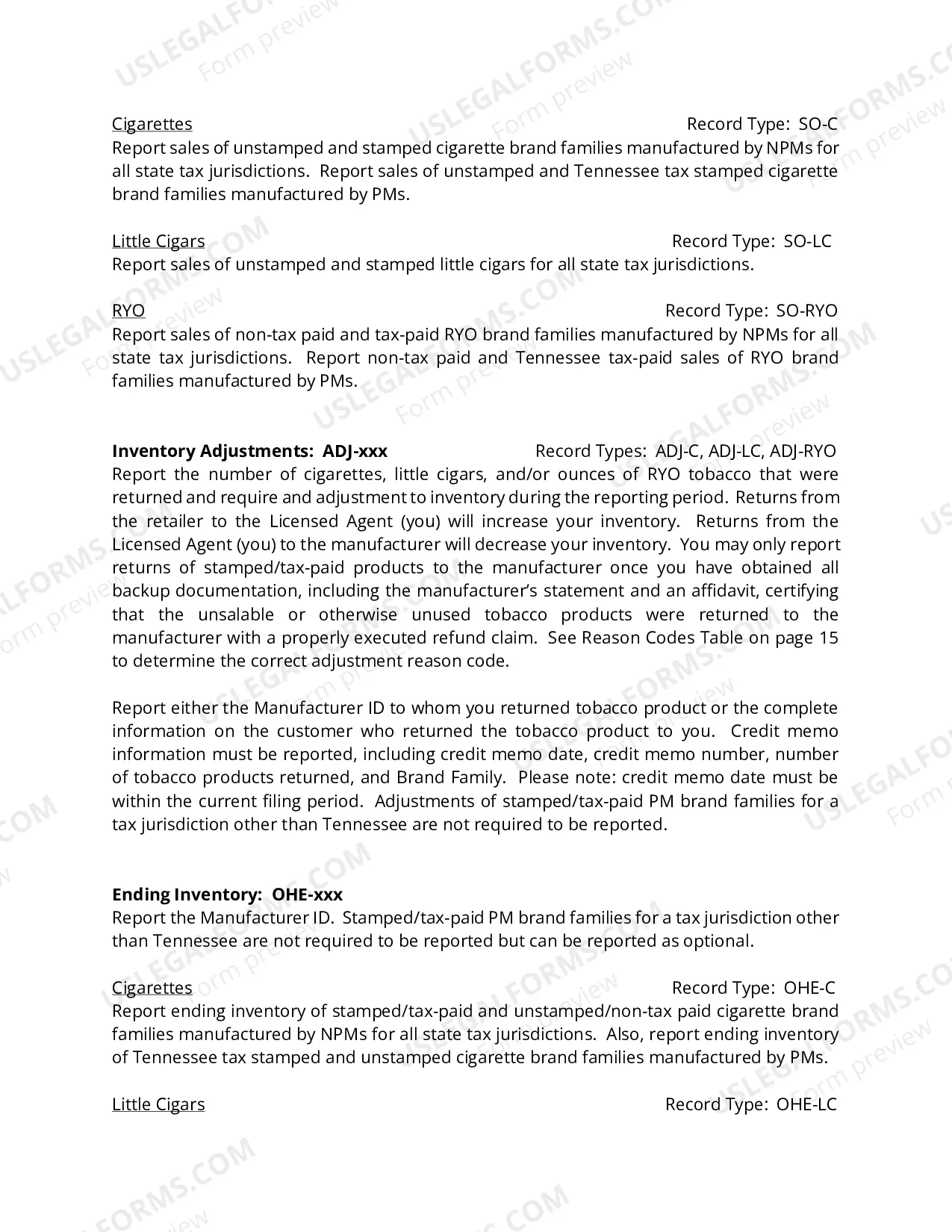 Cigarettes Record Type: SO-C

Report sales of unstamped and stamped cigarette brand families manufactured by NPMs for all state tax jurisdictions. Report sales of unstamped and Tennessee tax stamped cigarette brand families manufactured by PMs.

Little Cigars Record Type: SO-LC

Report sales of unstamped and stamped little cigars for all state tax jurisdictions.

RYO Record Type: SO-RYO

Report sales of non-tax paid and tax-paid RYO brand families manufactured by NPMs for all state tax jurisdictions. Report non-tax paid and Tennessee tax-paid sales of RYO brand families manufactured by PMs.

Inventory Adjustments: ADJ-xxx Record Types: ADJ-C, ADJ-LC, ADJ-RYO

Report the number of cigarettes, little cigars, and/or ounces of RYO tobacco that were returned and require and adjustment to inventory during the reporting period. Returns from the retailer to the Licensed Agent (you) will increase your inventory. Returns from the Licensed Agent (you) to the manufacturer will decrease your inventory. You may only report returns of stamped/tax-paid products to the manufacturer once you have obtained all backup documentation, including the manufacturer's statement and an affidavit, certifying that the unsalable or otherwise unused tobacco products were returned to the manufacturer with a properly executed refund claim. See Reason Codes Table on page 15 to determine the correct adjustment reason code.

Report either the Manufacturer ID to whom you returned tobacco product or the complete information on the customer who returned the tobacco product to you. Credit memo information must be reported, including credit memo date, credit memo number, number of tobacco products returned, and Brand Family. Please note: credit memo date must be within the current filing period. Adjustments of stamped/tax-paid PM brand families for a tax jurisdiction other than Tennessee are not required to be reported.

Ending Inventory: OHE-xxx

Report the Manufacturer ID. Stamped/tax-paid PM brand families for a tax jurisdiction other than Tennessee are not required to be reported but can be reported as optional.

Cigarettes Record Type: OHE-C

Report ending inventory of stamped/tax-paid and unstamped/non-tax paid cigarette brand families manufactured by NPMs for all state tax jurisdictions. Also, report ending inventory of Tennessee tax stamped and unstamped cigarette brand families manufactured by PMs.

Little Cigars Record Type: OHE-LC

USLEGALFORMS.COM Form preview